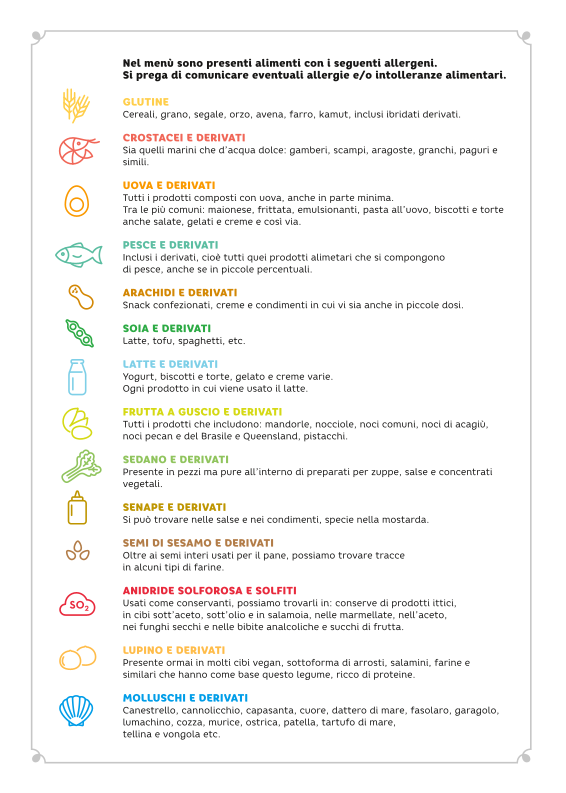 Nel menù sono presenti alimenti con i seguenti allergeni.
Si prega di comunicare eventuali allergie e/o intolleranze alimentari.

GLUTINE
Cereali, grano, segale, orzo, avena, farro, kamut, inclusi ibridati derivati.

CROSTACEI E DERIVATI
Sia quelli marini che d'acqua dolce: gamberi, scampi, aragoste, granchi, paguri e simili.

UOVA E DERIVATI
Tutti i prodotti composti con uova, anche in parte minima.
Tra le più comuni: maionese, frittata, emulsionanti, pasta all'uovo, biscotti e torte anche salate, gelati e creme e così via.

PESCE E DERIVATI
Inclusi i derivati, cioè tutti quei prodotti alimetari che si compongono di pesce, anche se in piccole percentuali.

ARACHIDI E DERIVATI
Snack confezionati, creme e condimenti in cui vi sia anche in piccole dosi.

SOIA E DERIVATI
Latte, tofu, spaghetti, etc.

LATTE E DERIVATI
Yogurt, biscotti e torte, gelato e creme varie.
Ogni prodotto in cui viene usato il latte.

FRUTTA A GUSCIO E DERIVATI
Tutti i prodotti che includono: mandorle, nocciole, noci comuni, noci di acagiù, noci pecan e del Brasile e Queensland, pistacchi.

SEDANO E DERIVATI
Presente in pezzi ma pure all'interno di preparati per zuppe, salse e concentrati vegetali.

SENAPE E DERIVATI
Si può trovare nelle salse e nei condimenti, specie nella mostarda.

SEMI DI SESAMO E DERIVATI
Oltre ai semi interi usati per il pane, possiamo trovare tracce in alcuni tipi di farine.

$SO_2$

ANIDRIDE SOLFOROSA E SOLFITI
Usati come conservanti, possiamo trovarli in: conserve di prodotti ittici, in cibi sott'aceto, sott'olio e in salamoia, nelle marmellate, nell'aceto, nei funghi secchi e nelle bibite analcoliche e succhi di frutta.

LUPINO E DERIVATI
Presente ormai in molti cibi vegan, sottoforma di arrosti, salamini, farine e similari che hanno come base questo legume, ricco di proteine.

MOLLUSCHI E DERIVATI
Canestrello, cannolicchio, capasanta, cuore, dattero di mare, fasolaro, garagolo, lumachino, cozza, murice, ostrica, patella, tartufo di mare, tellina e vongola etc.